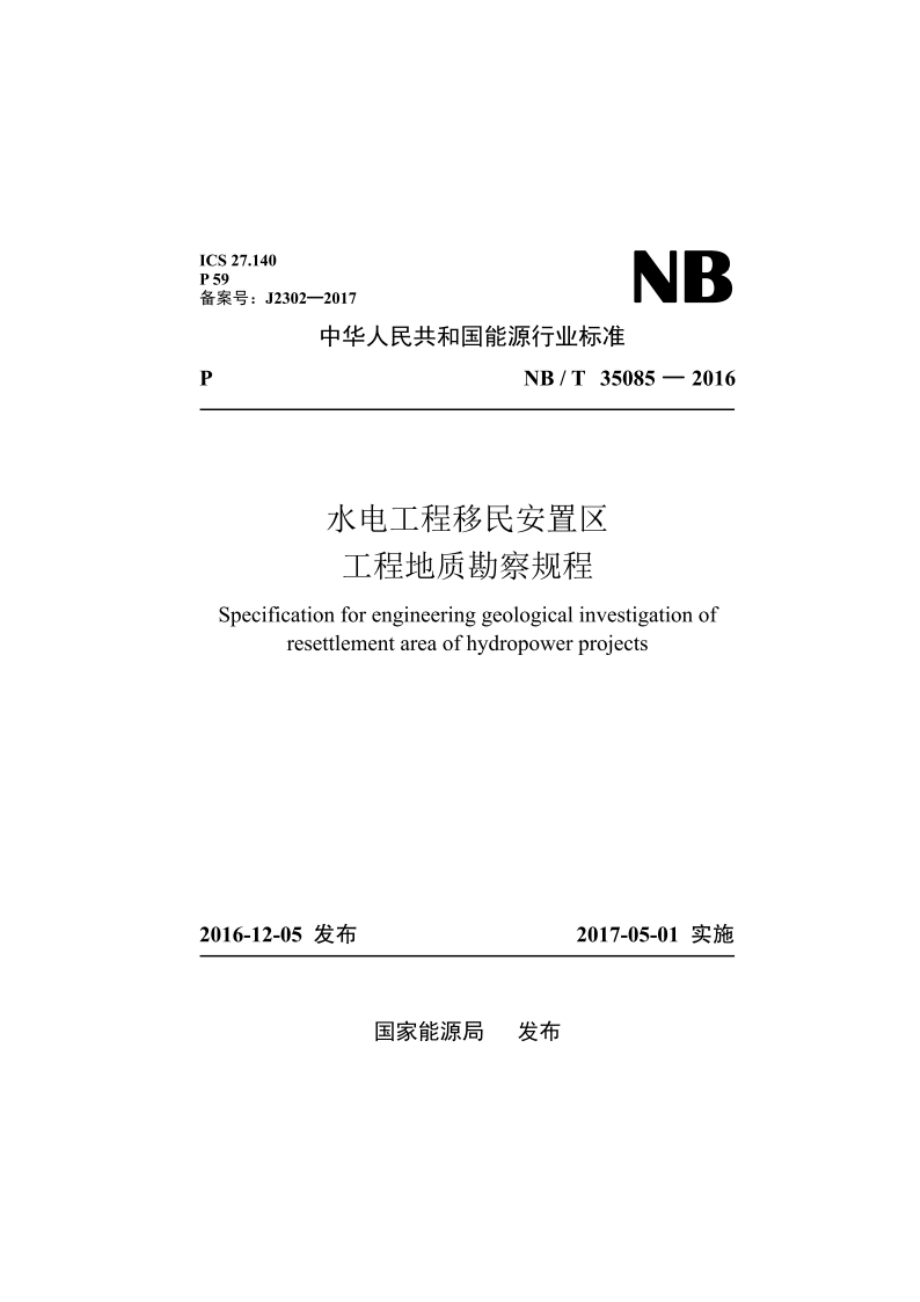 ICS 27.140
P 59
备案号：J2302—2017

NB

中华人民共和国能源行业标准

P

NB / T 35085 — 2016

水电工程移民安置区
工程地质勘察规程

Specification for engineering geological investigation of resettlement area of hydropower projects

2016-12-05 发布

2017-05-01 实施

国家能源局 发布